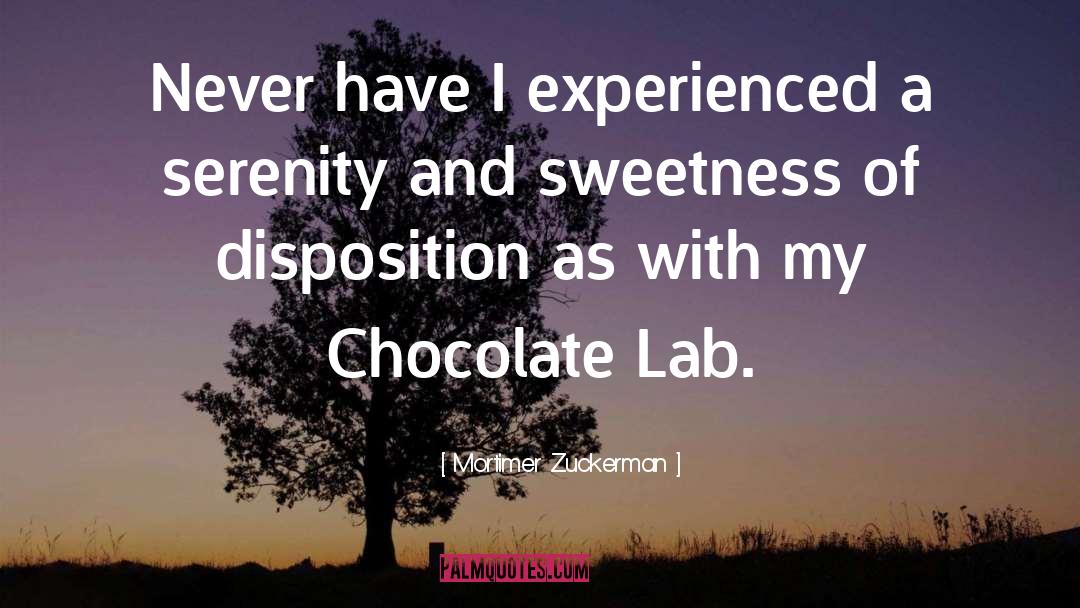 Never have I experienced a serenity and sweetness of disposition as with my Chocolate Lab.

[ Mortimer Zuckerman ]

PALMQUOTES.COM